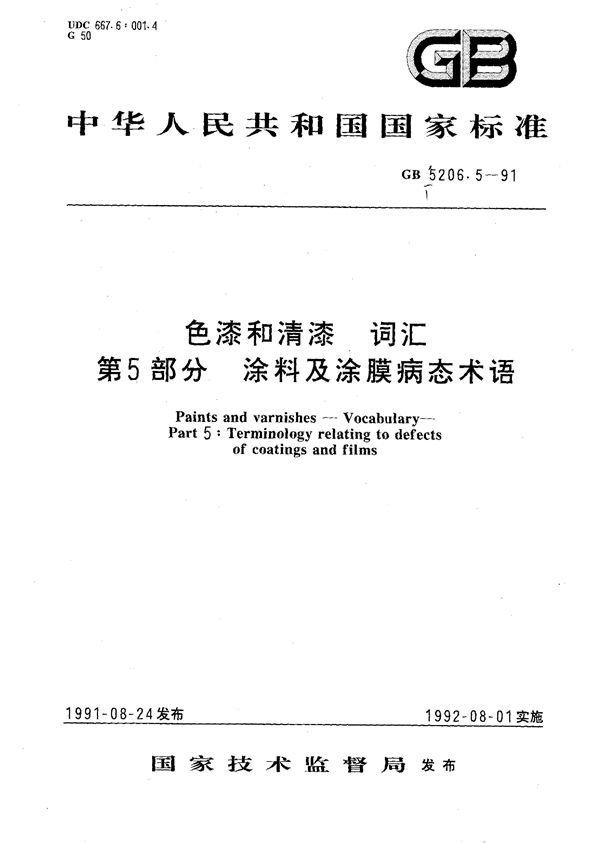 UDC 667.6 : 001.4
G 50

GB

中华人民共和国国家标准

GB 5206.5—91

色漆和清漆　词汇
第5部分　涂料及涂膜病态术语

Paints and varnishes — Vocabulary—
Part 5 : Terminology relating to defects of coatings and films

1991-08-24发布

1992-08-01实施

国家技术监督局 发布